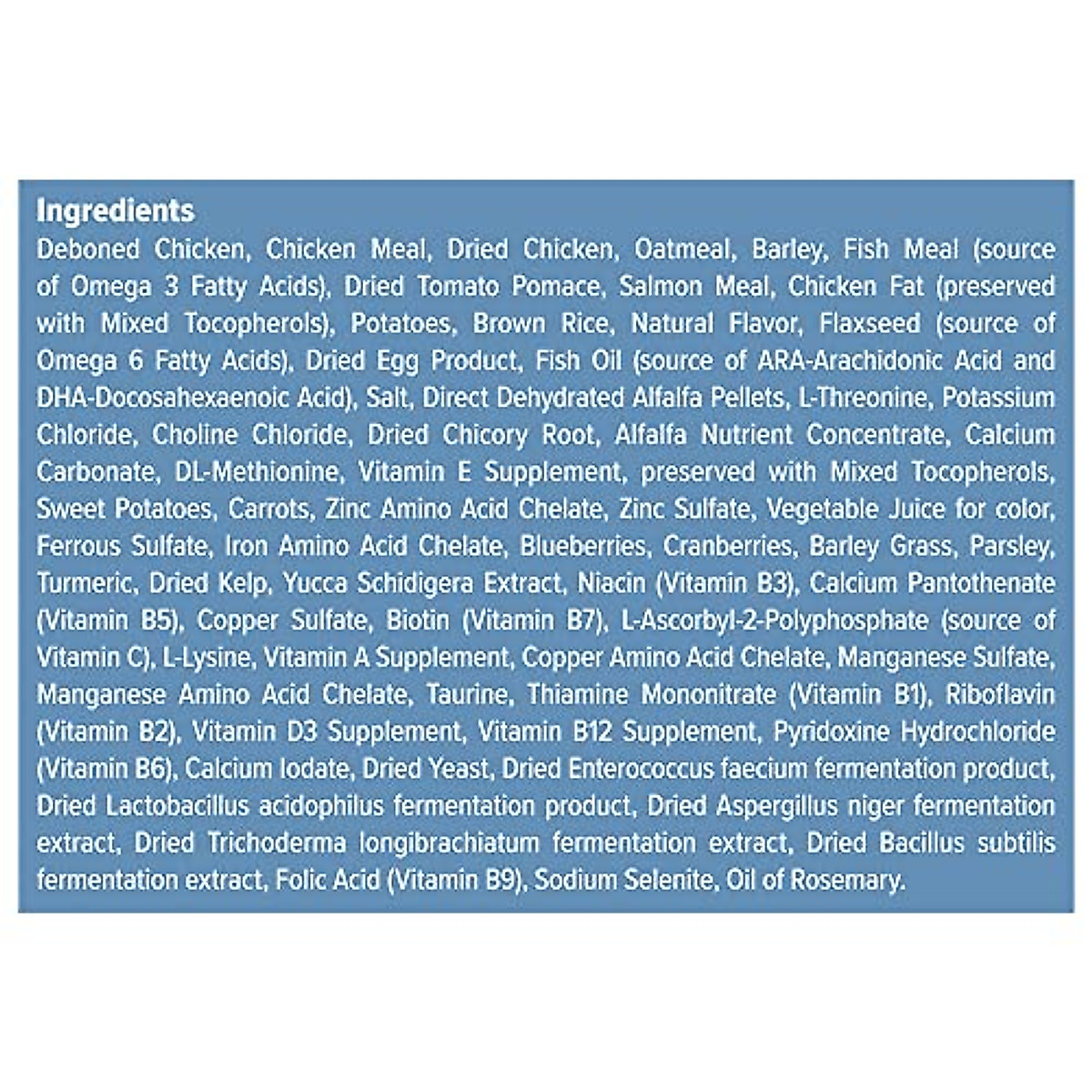 Ingredients
Deboned Chicken, Chicken Meal, Dried Chicken, Oatmeal, Barley, Fish Meal (source of Omega 3 Fatty Acids), Dried Tomato Pomace, Salmon Meal, Chicken Fat (preserved with Mixed Tocopherols), Potatoes, Brown Rice, Natural Flavor, Flaxseed (source of Omega 6 Fatty Acids), Dried Egg Product, Fish Oil (source of ARA-Arachidonic Acid and DHA-Docosahexaenoic Acid), Salt, Direct Dehydrated Alfalfa Pellets, L-Threonine, Potassium Chloride, Choline Chloride, Dried Chicory Root, Alfalfa Nutrient Concentrate, Calcium Carbonate, DL-Methionine, Vitamin E Supplement, preserved with Mixed Tocopherols, Sweet Potatoes, Carrots, Zinc Amino Acid Chelate, Zinc Sulfate, Vegetable Juice for color, Ferrous Sulfate, Iron Amino Acid Chelate, Blueberries, Cranberries, Barley Grass, Parsley, Turmeric, Dried Kelp, Yucca Schidigera Extract, Niacin (Vitamin B3), Calcium Pantothenate (Vitamin B5), Copper Sulfate, Biotin (Vitamin B7), L-Ascorbyl-2-Polyphosphate (source of Vitamin C), L-Lysine, Vitamin A Supplement, Copper Amino Acid Chelate, Manganese Sulfate, Manganese Amino Acid Chelate, Taurine, Thiamine Mononitrate (Vitamin B1), Riboflavin (Vitamin B2), Vitamin D3 Supplement, Vitamin B12 Supplement, Pyridoxine Hydrochloride (Vitamin B6), Calcium Iodate, Dried Yeast, Dried Enterococcus faecium fermentation product, Dried Lactobacillus acidophilus fermentation product, Dried Aspergillus niger fermentation extract, Dried Trichoderma longibrachiatum fermentation extract, Dried Bacillus subtilis fermentation extract, Folic Acid (Vitamin B9), Sodium Selenite, Oil of Rosemary.